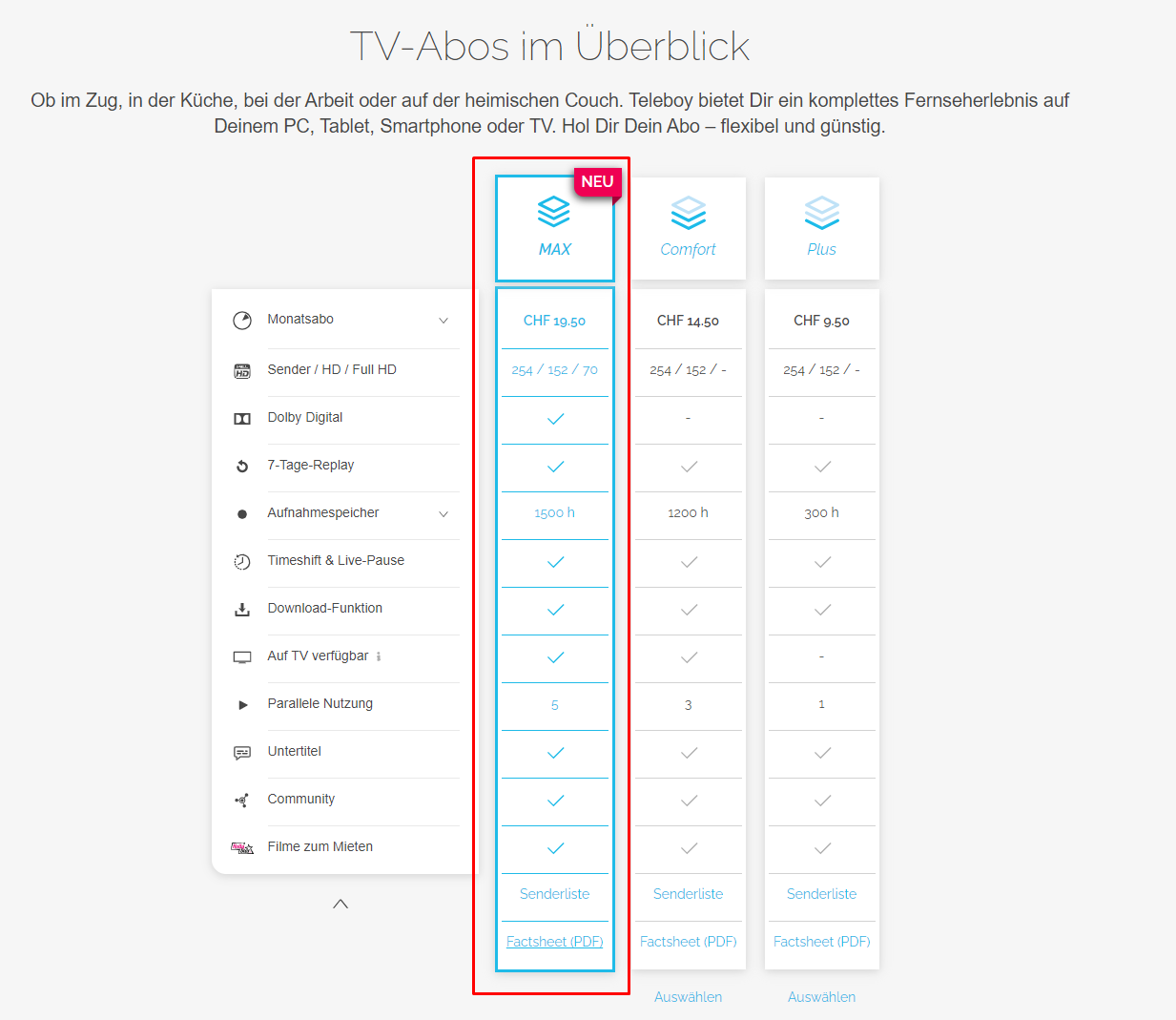 TV-Abos im Überblick

Ob im Zug, in der Küche, bei der Arbeit oder auf der heimischen Couch. Teleboy bietet Dir ein komplettes Fernseherlebnis auf Deinem PC, Tablet, Smartphone oder TV. Hol Dir Dein Abo – flexibel und günstig.

| | NEU MAX | Comfort | Plus |
|---|---|---|---|
| Monatsabo | CHF 19.50 | CHF 14.50 | CHF 9.50 |
| Sender / HD / Full HD | 254 / 152 / 70 | 254 / 152 / - | 254 / 152 / - |
| Dolby Digital | ✓ | - | - |
| 7-Tage-Replay | ✓ | ✓ | ✓ |
| Aufnahmespeicher | 1500 h | 1200 h | 300 h |
| Timeshift & Live-Pause | ✓ | ✓ | ✓ |
| Download-Funktion | ✓ | ✓ | ✓ |
| Auf TV verfügbar | ✓ | ✓ | - |
| Parallele Nutzung | 5 | 3 | 1 |
| Untertitel | ✓ | ✓ | ✓ |
| Community | ✓ | ✓ | ✓ |
| Filme zum Mieten | ✓ | ✓ | ✓ |
| | Senderliste | Senderliste | Senderliste |
| | Factsheet (PDF) | Factsheet (PDF) | Factsheet (PDF) |
| | | Auswählen | Auswählen |